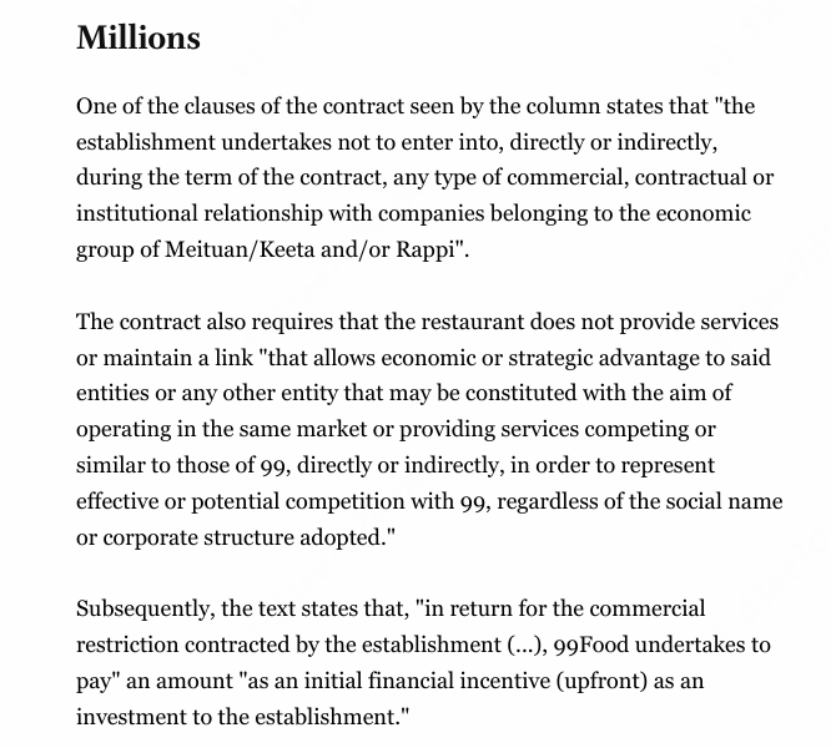 Millions

One of the clauses of the contract seen by the column states that "the establishment undertakes not to enter into, directly or indirectly, during the term of the contract, any type of commercial, contractual or institutional relationship with companies belonging to the economic group of Meituan/Keeta and/or Rappi".

The contract also requires that the restaurant does not provide services or maintain a link "that allows economic or strategic advantage to said entities or any other entity that may be constituted with the aim of operating in the same market or providing services competing or similar to those of 99, directly or indirectly, in order to represent effective or potential competition with 99, regardless of the social name or corporate structure adopted."

Subsequently, the text states that, "in return for the commercial restriction contracted by the establishment (...), 99Food undertakes to pay" an amount "as an initial financial incentive (upfront) as an investment to the establishment."